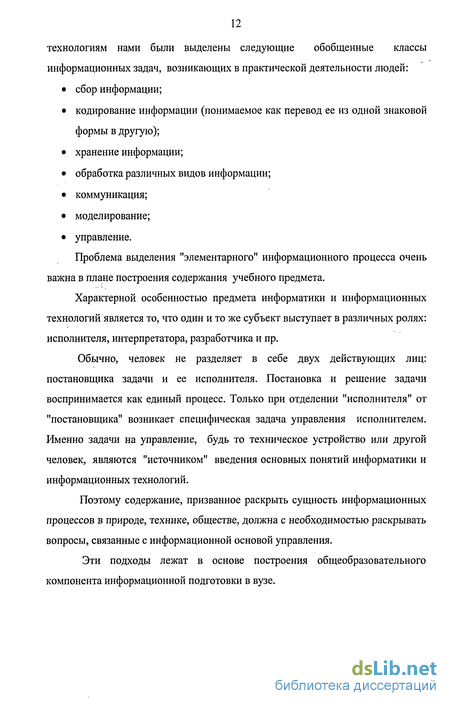 12

технологиям нами были выделены следующие обобщенные классы информационных задач, возникающих в практической деятельности людей:

• сбор информации;
• кодирование информации (понимаемое как перевод ее из одной знаковой формы в другую);
• хранение информации;
• обработка различных видов информации;
• коммуникация;
• моделирование;
• управление.

Проблема выделения "элементарного" информационного процесса очень важна в плане построения содержания учебного предмета.

Характерной особенностью предмета информатики и информационных технологий является то, что один и то же субъект выступает в различных ролях: исполнителя, интерпретатора, разработчика и пр.

Обычно, человек не разделяет в себе двух действующих лиц: постановщика задачи и ее исполнителя. Постановка и решение задачи воспринимается как единый процесс. Только при отделении "исполнителя" от "постановщика" возникает специфическая задача управления исполнителем. Именно задачи на управление, будь то техническое устройство или другой человек, являются "источником" введения основных понятий информатики и информационных технологий.

Поэтому содержание, призванное раскрыть сущность информационных процессов в природе, технике, обществе, должна с необходимостью раскрывать вопросы, связанные с информационной основой управления.

Эти подходы лежат в основе построения общеобразовательного компонента информационной подготовки в вузе.

dsLib.net
библиотека диссертаций